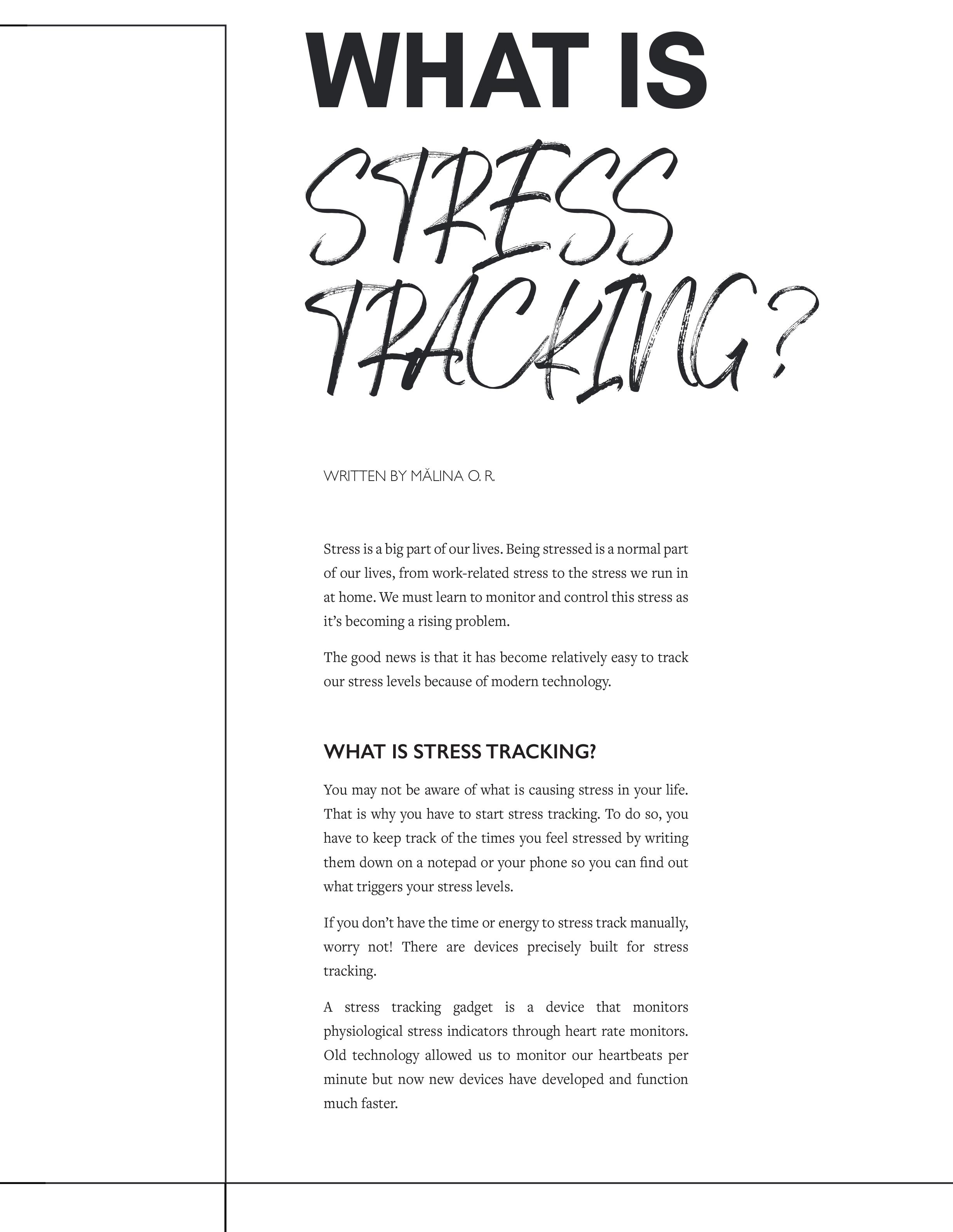 WHAT IS

STRESS TRACKING?

WRITTEN BY MĂLINA O. R.

Stress is a big part of our lives. Being stressed is a normal part of our lives, from work-related stress to the stress we run in at home. We must learn to monitor and control this stress as it's becoming a rising problem.

The good news is that it has become relatively easy to track our stress levels because of modern technology.

WHAT IS STRESS TRACKING?

You may not be aware of what is causing stress in your life. That is why you have to start stress tracking. To do so, you have to keep track of the times you feel stressed by writing them down on a notepad or your phone so you can find out what triggers your stress levels.

If you don't have the time or energy to stress track manually, worry not! There are devices precisely built for stress tracking.

A stress tracking gadget is a device that monitors physiological stress indicators through heart rate monitors. Old technology allowed us to monitor our heartbeats per minute but now new devices have developed and function much faster.